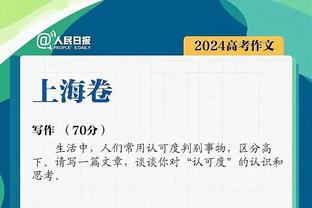 @人民日报 PEOPLE'S DAILY

2024高考作文

上海卷

写作 （70分）

生活中，人们常用认可度判别事物，区分高下。请写一篇文章，谈谈你对“认可度”的认识和思考。